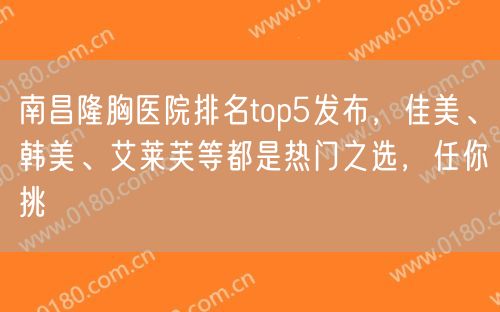 南昌隆胸医院排名top5发布，佳美、韩美、艾莱芙等都是热门之选，任你挑

www.0180.com.cn